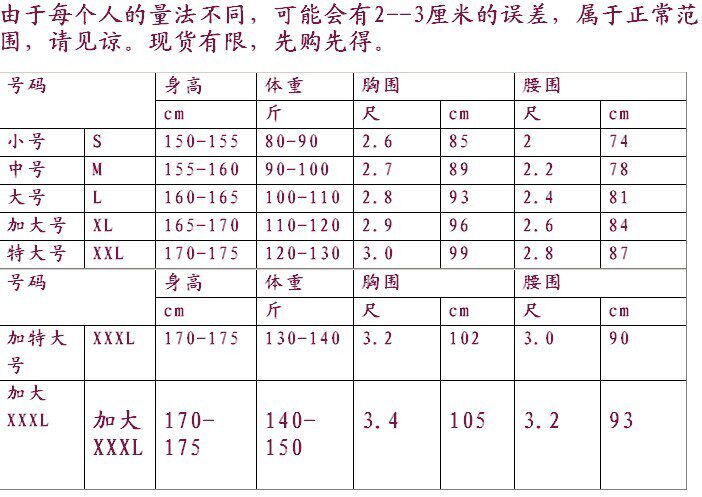 由于每个人的量法不同，可能会有2--3厘米的误差，属于正常范围，请见谅。现货有限，先购先得。

| 号码 |  | 身高 | 体重 | 胸围 |  | 腰围 |  |
|---|---|---|---|---|---|---|---|
|  |  | cm | 斤 | 尺 | cm | 尺 | cm |
| 小号 | S | 150-155 | 80-90 | 2.6 | 85 | 2 | 74 |
| 中号 | M | 155-160 | 90-100 | 2.7 | 89 | 2.2 | 78 |
| 大号 | L | 160-165 | 100-110 | 2.8 | 93 | 2.4 | 81 |
| 加大号 | XL | 165-170 | 110-120 | 2.9 | 96 | 2.6 | 84 |
| 特大号 | XXL | 170-175 | 120-130 | 3.0 | 99 | 2.8 | 87 |
| 号码 |  | 身高 | 体重 | 胸围 |  | 腰围 |  |
|  |  | cm | 斤 | 尺 | cm | 尺 | cm |
| 加特大号 | XXXL | 170-175 | 130-140 | 3.2 | 102 | 3.0 | 90 |
| 加大XXXL | 加大XXXL | 170-175 | 140-150 | 3.4 | 105 | 3.2 | 93 |